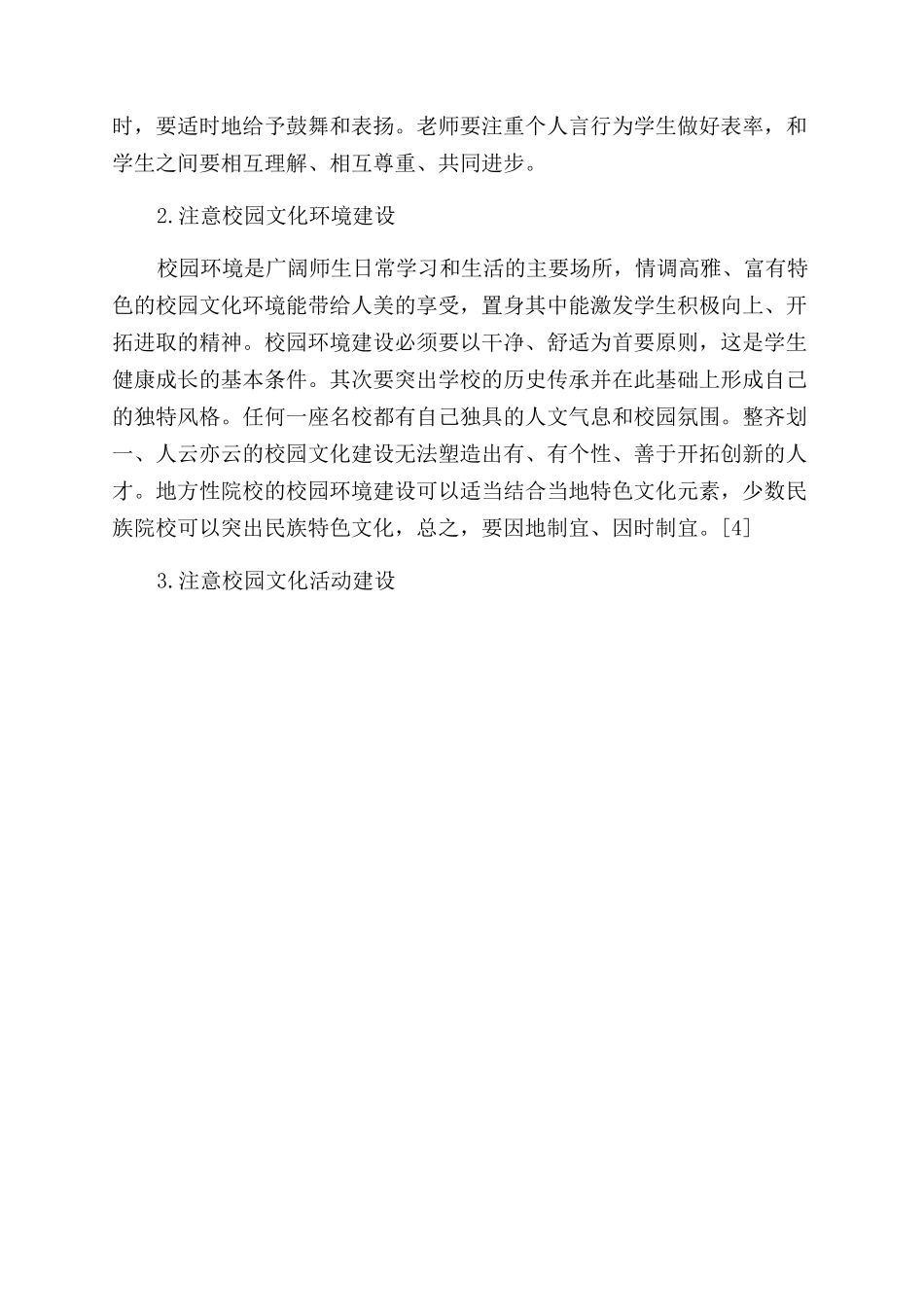 时，要适时地给予鼓舞和表扬。老师要注重个人言行为学生做好表率，和学生之间要相互理解、相互尊重、共同进步。

2.注意校园文化环境建设

校园环境是广阔师生日常学习和生活的主要场所，情调高雅、富有特色的校园文化环境能带给人美的享受，置身其中能激发学生积极向上、开拓进取的精神。校园环境建设必须要以干净、舒适为首要原则，这是学生健康成长的基本条件。其次要突出学校的历史传承并在此基础上形成自己的独特风格。任何一座名校都有自己独具的人文气息和校园氛围。整齐划一、人云亦云的校园文化建设无法塑造出有、有个性、善于开拓创新的人才。地方性院校的校园环境建设可以适当结合当地特色文化元素，少数民族院校可以突出民族特色文化，总之，要因地制宜、因时制宜。[4]

3.注意校园文化活动建设